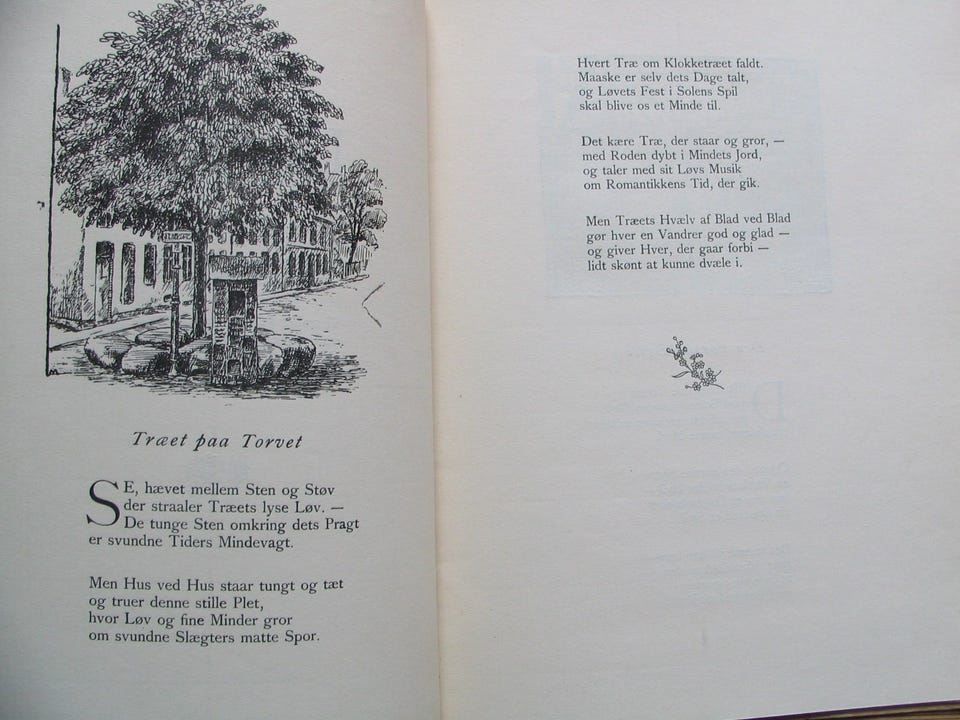 Træet paa Torvet

SE, hævet mellem Sten og Støv
der straaler Træets lyse Løv. —
De tunge Sten omkring dets Pragt
er svundne Tiders Mindevagt.

Men Hus ved Hus staar tungt og tæt
og truer denne stille Plet,
hvor Løv og fine Minder gror
om svundne Slægters matte Spor.

Hvert Træ om Klokketræet faldt.
Maaske er selv dets Dage talt,
og Løvets Fest i Solens Spil
skal blive os et Minde til.

Det kære Træ, der staar og gror, —
med Roden dybt i Mindets Jord,
og taler med sit Løvs Musik
om Romantikkens Tid, der gik.

Men Træets Hvælv af Blad ved Blad
gør hver en Vandrer god og glad —
og giver Hver, der gaar forbi —
lidt skønt at kunne dvæle i.